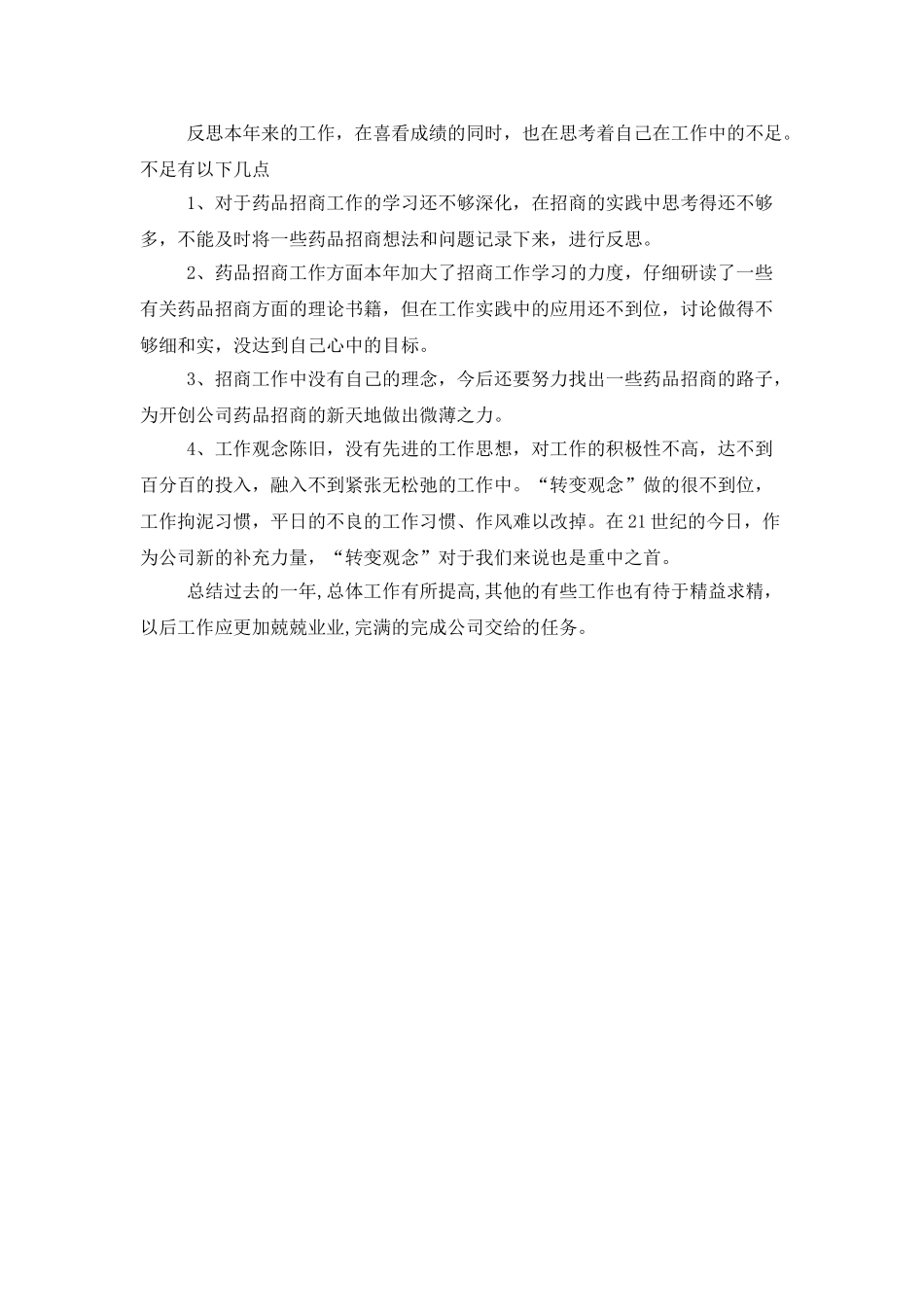 反思本年来的工作，在喜看成绩的同时，也在思考着自己在工作中的不足。不足有以下几点

1、对于药品招商工作的学习还不够深化，在招商的实践中思考得还不够多，不能及时将一些药品招商想法和问题记录下来，进行反思。

2、药品招商工作方面本年加大了招商工作学习的力度，仔细研读了一些有关药品招商方面的理论书籍，但在工作实践中的应用还不到位，讨论做得不够细和实，没达到自己心中的目标。

3、招商工作中没有自己的理念，今后还要努力找出一些药品招商的路子，为开创公司药品招商的新天地做出微薄之力。

4、工作观念陈旧，没有先进的工作思想，对工作的积极性不高，达不到百分百的投入，融入不到紧张无松弛的工作中。“转变观念”做的很不到位，工作拘泥习惯，平日的不良的工作习惯、作风难以改掉。在21世纪的今日，作为公司新的补充力量，“转变观念”对于我们来说也是重中之首。

总结过去的一年,总体工作有所提高,其他的有些工作也有待于精益求精，以后工作应更加兢兢业业,完满的完成公司交给的任务。